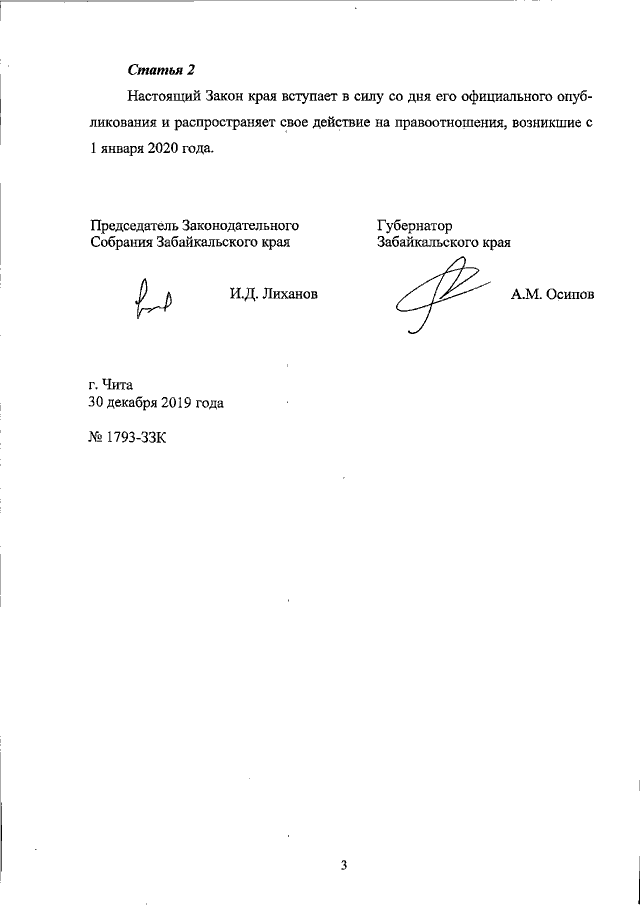 Статья 2

Настоящий Закон края вступает в силу со дня его официального опубликования и распространяет свое действие на правоотношения, возникшие с 1 января 2020 года.

Председатель Законодательного Собрания Забайкальского края

И.Д. Лиханов

Губернатор Забайкальского края

А.М. Осипов

г. Чита
30 декабря 2019 года

№ 1793-ЗЗК

3